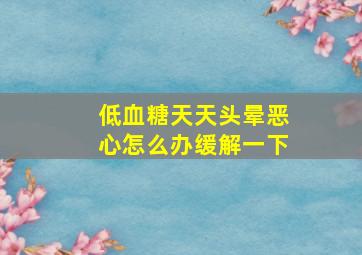 低血糖天天头晕恶心怎么办缓解一下